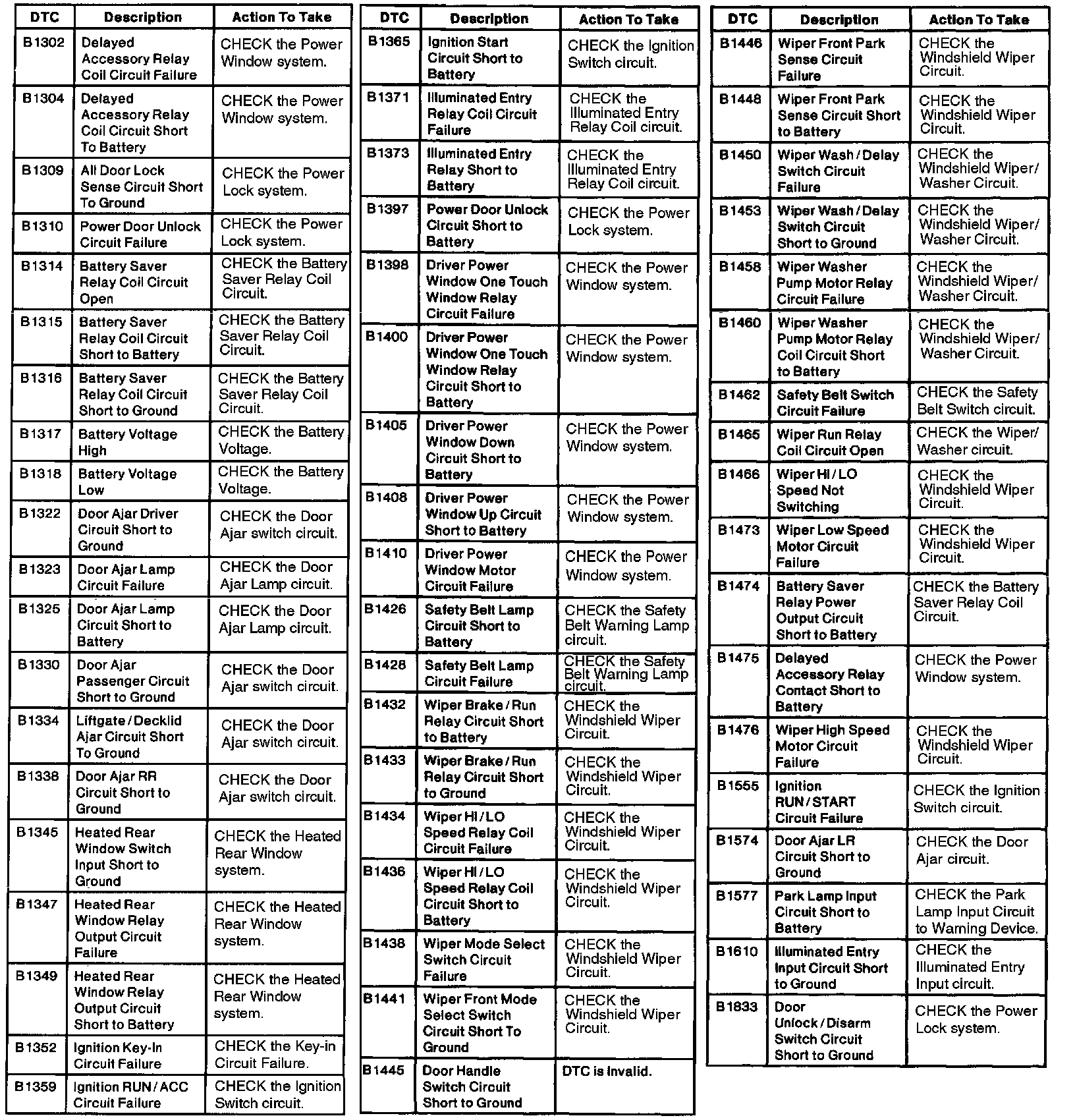 | DTC | Description | Action To Take |
|---|---|---|
| B1302 | Delayed Accessory Relay Coil Circuit Failure | CHECK the Power Window system. |
| B1304 | Delayed Accessory Relay Coil Circuit Short To Battery | CHECK the Power Window system. |
| B1309 | All Door Lock Sense Circuit Short To Ground | CHECK the Power Lock system. |
| B1310 | Power Door Unlock Circuit Failure | CHECK the Power Lock system. |
| B1314 | Battery Saver Relay Coil Circuit Open | CHECK the Battery Saver Relay Coil Circuit. |
| B1315 | Battery Saver Relay Coil Circuit Short to Battery | CHECK the Battery Saver Relay Coil Circuit. |
| B1316 | Battery Saver Relay Coil Circuit Short to Ground | CHECK the Battery Saver Relay Coil Circuit. |
| B1317 | Battery Voltage High | CHECK the Battery Voltage. |
| B1318 | Battery Voltage Low | CHECK the Battery Voltage. |
| B1322 | Door Ajar Driver Circuit Short to Ground | CHECK the Door Ajar switch circuit. |
| B1323 | Door Ajar Lamp Circuit Failure | CHECK the Door Ajar Lamp circuit. |
| B1325 | Door Ajar Lamp Circuit Short to Battery | CHECK the Door Ajar Lamp circuit. |
| B1330 | Door Ajar Passenger Circuit Short to Ground | CHECK the Door Ajar switch circuit. |
| B1334 | Liftgate / Decklid Ajar Circuit Short To Ground | CHECK the Door Ajar switch circuit. |
| B1338 | Door Ajar RR Circuit Short to Ground | CHECK the Door Ajar switch circuit. |
| B1345 | Heated Rear Window Switch Input Short to Ground | CHECK the Heated Rear Window system. |
| B1347 | Heated Rear Window Relay Output Circuit Failure | CHECK the Heated Rear Window system. |
| B1349 | Heated Rear Window Relay Output Circuit Short to Battery | CHECK the Heated Rear Window system. |
| B1352 | Ignition Key-In Circuit Failure | CHECK the Key-in Circuit Failure. |
| B1359 | Ignition RUN / ACC Circuit Failure | CHECK the Ignition Switch circuit. |

| DTC | Description | Action To Take |
|---|---|---|
| B1365 | Ignition Start Circuit Short to Battery | CHECK the Ignition Switch circuit. |
| B1371 | Illuminated Entry Relay Coil Circuit Failure | CHECK the Illuminated Entry Relay Coil circuit. |
| B1373 | Illuminated Entry Relay Short to Battery | CHECK the Illuminated Entry Relay Coil circuit. |
| B1397 | Power Door Unlock Circuit Short to Battery | CHECK the Power Lock system. |
| B1398 | Driver Power Window One Touch Window Relay Circuit Failure | CHECK the Power Window system. |
| B1400 | Driver Power Window One Touch Window Relay Circuit Short to Battery | CHECK the Power Window system. |
| B1405 | Driver Power Window Down Circuit Short to Battery | CHECK the Power Window system. |
| B1408 | Driver Power Window Up Circuit Short to Battery | CHECK the Power Window system. |
| B1410 | Driver Power Window Motor Circuit Failure | CHECK the Power Window system. |
| B1426 | Safety Belt Lamp Circuit Short to Battery | CHECK the Safety Belt Warning Lamp circuit. |
| B1428 | Safety Belt Lamp Circuit Failure | CHECK the Safety Belt Warning Lamp circuit. |
| B1432 | Wiper Brake / Run Relay Circuit Short to Battery | CHECK the Windshield Wiper Circuit. |
| B1433 | Wiper Brake / Run Relay Circuit Short to Ground | CHECK the Windshield Wiper Circuit. |
| B1434 | Wiper HI / LO Speed Relay Coil Circuit Failure | CHECK the Windshield Wiper Circuit. |
| B1436 | Wiper HI / LO Speed Relay Coil Circuit Short to Battery | CHECK the Windshield Wiper Circuit. |
| B1438 | Wiper Mode Select Switch Circuit Failure | CHECK the Windshield Wiper Circuit. |
| B1441 | Wiper Front Mode Select Switch Circuit Short To Ground | CHECK the Windshield Wiper Circuit. |
| B1445 | Door Handle Switch Circuit Short to Ground | DTC is invalid. |

| DTC | Description | Action To Take |
|---|---|---|
| B1446 | Wiper Front Park Sense Circuit Failure | CHECK the Windshield Wiper Circuit. |
| B1448 | Wiper Front Park Sense Circuit Short to Battery | CHECK the Windshield Wiper Circuit. |
| B1450 | Wiper Wash / Delay Switch Circuit Failure | CHECK the Windshield Wiper/ Washer Circuit. |
| B1453 | Wiper Wash / Delay Switch Circuit Short to Ground | CHECK the Windshield Wiper/ Washer Circuit. |
| B1458 | Wiper Washer Pump Motor Relay Circuit Failure | CHECK the Windshield Wiper/ Washer Circuit. |
| B1460 | Wiper Washer Pump Motor Relay Coil Circuit Short to Battery | CHECK the Windshield Wiper/ Washer Circuit. |
| B1462 | Safety Belt Switch Circuit Failure | CHECK the Safety Belt Switch circuit. |
| B1465 | Wiper Run Relay Coil Circuit Open | CHECK the Wiper/ Washer circuit. |
| B1466 | Wiper HI / LO Speed Not Switching | CHECK the Windshield Wiper Circuit. |
| B1473 | Wiper Low Speed Motor Circuit Failure | CHECK the Windshield Wiper Circuit. |
| B1474 | Battery Saver Relay Power Output Circuit Short to Battery | CHECK the Battery Saver Relay Coil Circuit. |
| B1475 | Delayed Accessory Relay Contact Short to Battery | CHECK the Power Window system. |
| B1476 | Wiper High Speed Motor Circuit Failure | CHECK the Windshield Wiper Circuit. |
| B1555 | Ignition RUN / START Circuit Failure | CHECK the Ignition Switch circuit. |
| B1574 | Door Ajar LR Circuit Short to Ground | CHECK the Door Ajar circuit. |
| B1577 | Park Lamp Input Circuit Short to Battery | CHECK the Park Lamp Input Circuit to Warning Device. |
| B1610 | Illuminated Entry Input Circuit Short to Ground | CHECK the Illuminated Entry Input circuit. |
| B1833 | Door Unlock / Disarm Switch Circuit Short to Ground | CHECK the Power Lock system. |